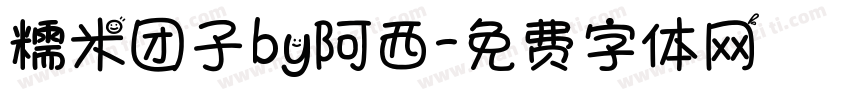 糯米团子by阿西-免费字体网